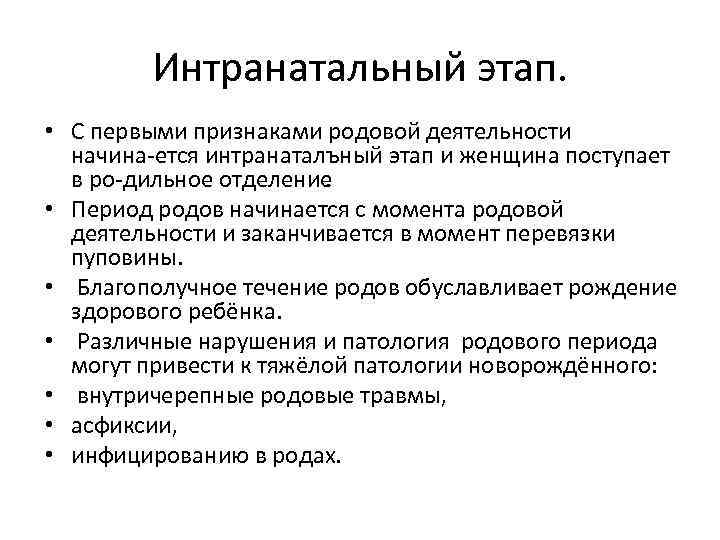 Интранатальный этап.

• С первыми признаками родовой деятельности начина-ется интранаталъный этап и женщина поступает в ро-дильное отделение
• Период родов начинается с момента родовой деятельности и заканчивается в момент перевязки пуповины.
• Благополучное течение родов обуславливает рождение здорового ребёнка.
• Различные нарушения и патология родового периода могут привести к тяжёлой патологии новорождённого:
• внутричерепные родовые травмы,
• асфиксии,
• инфицированию в родах.